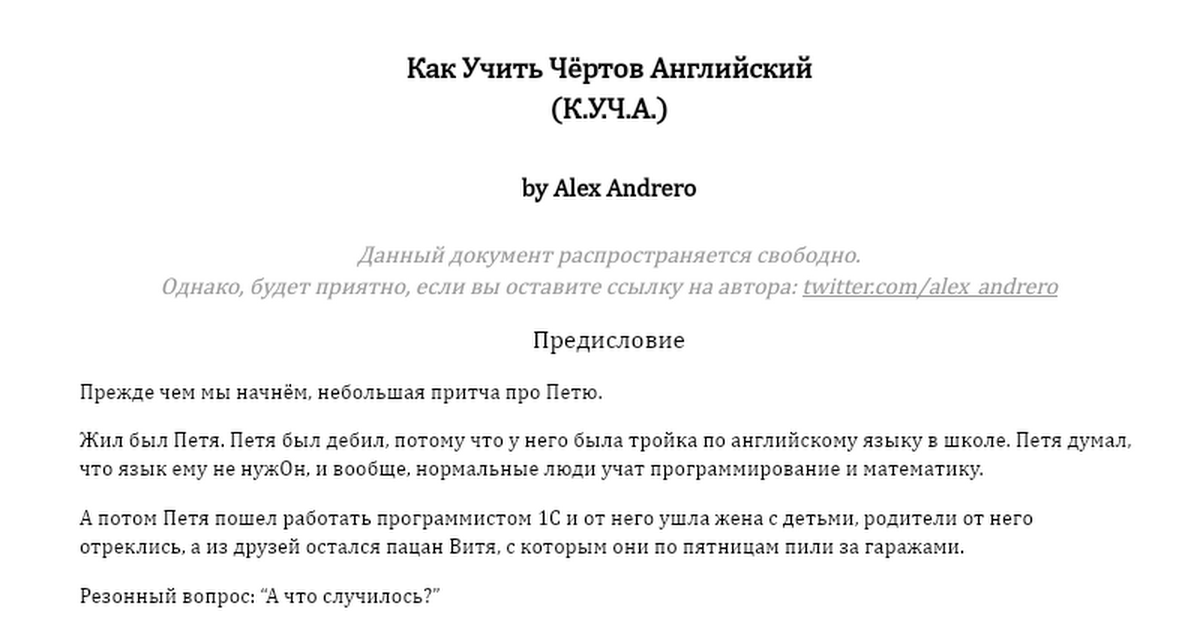 Как Учить Чёртов Английский
(К.У.Ч.А.)

by Alex Andrero

Данный документ распространяется свободно.
Однако, будет приятно, если вы оставите ссылку на автора: twitter.com/alex_andrero

Предисловие

Прежде чем мы начнём, небольшая притча про Петю.

Жил был Петя. Петя был дебил, потому что у него была тройка по английскому языку в школе. Петя думал, что язык ему не нужОн, и вообще, нормальные люди учат программирование и математику.

А потом Петя пошел работать программистом 1С и от него ушла жена с детьми, родители от него отреклись, а из друзей остался пацан Витя, с которым они по пятницам пили за гаражами.

Резонный вопрос: "А что случилось?"